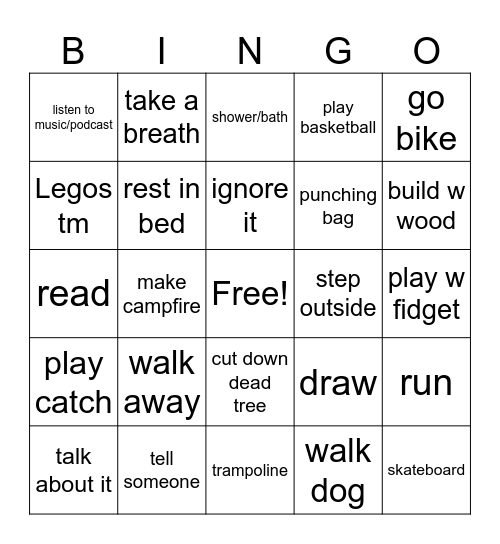 | B | I | N | G | O |
|---|---|---|---|---|
| listen to music/podcast | take a breath | shower/bath | play basketball | go bike |
| Legos tm | rest in bed | ignore it | punching bag | build w wood |
| read | make campfire | Free! | step outside | play w fidget |
| play catch | walk away | cut down dead tree | draw | run |
| talk about it | tell someone | trampoline | walk dog | skateboard |